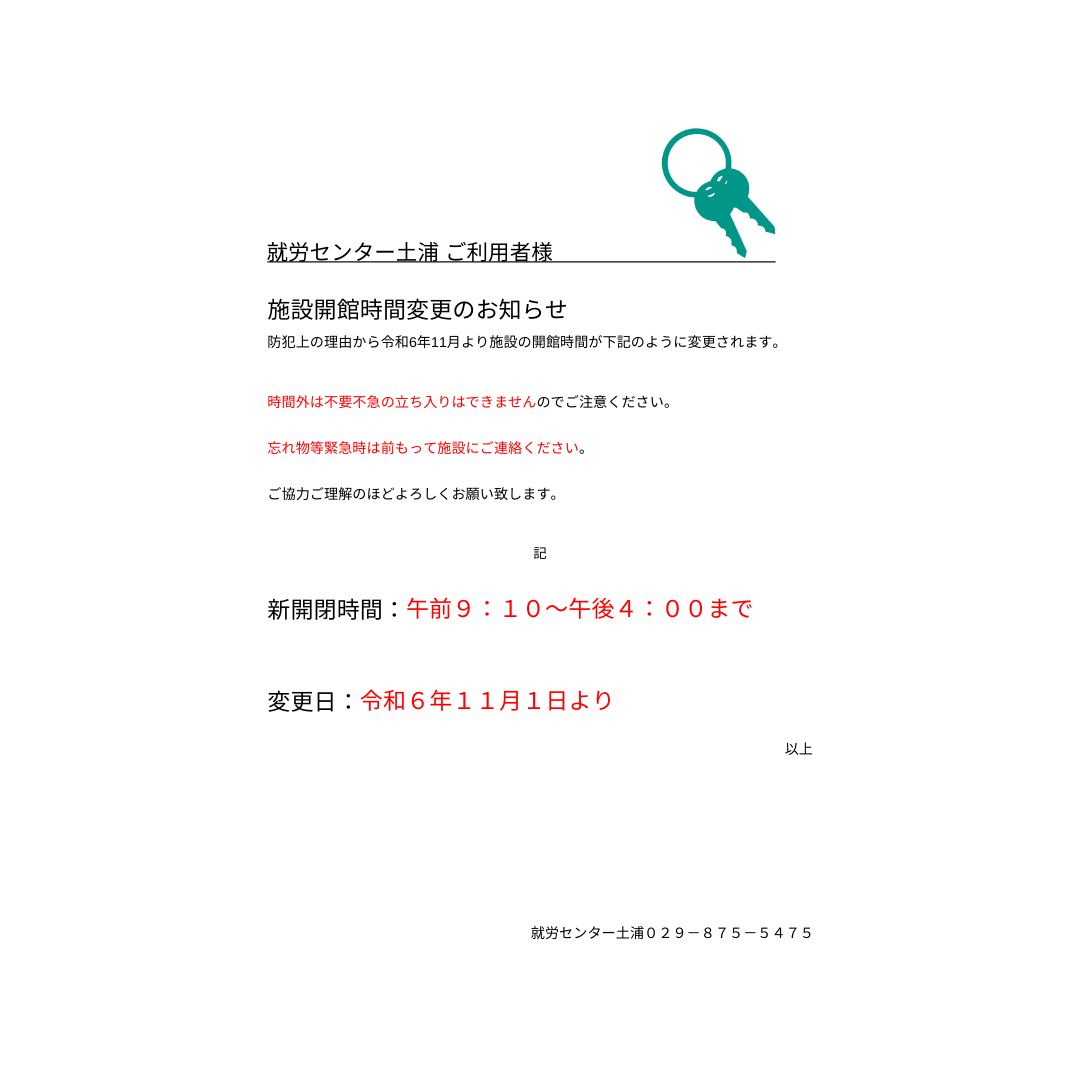 就労センター土浦 ご利用者様

施設開館時間変更のお知らせ

防犯上の理由から令和6年11月より施設の開館時間が下記のように変更されます。

時間外は不要不急の立ち入りはできませんのでご注意ください。

忘れ物等緊急時は前もって施設にご連絡ください。

ご協力ご理解のほどよろしくお願い致します。

記

新開閉時間：午前９：１０～午後４：００まで

変更日：令和６年１１月１日より

以上

就労センター土浦０２９－８７５－５４７５